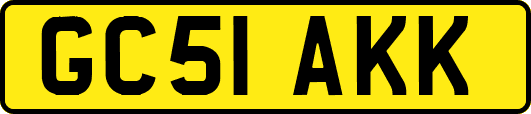 GC51 AKK